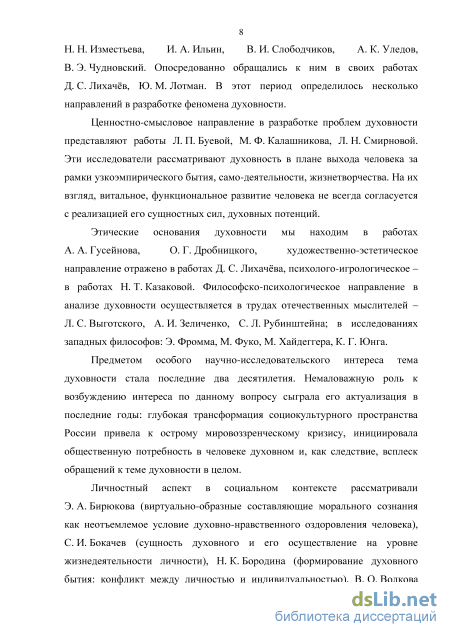 8

Н. Н. Изместьева, И. А. Ильин, В. И. Слободчиков, А. К. Уледов, В. Э. Чудновский. Опосредованно обращались к ним в своих работах Д. С. Лихачёв, Ю. М. Лотман. В этот период определилось несколько направлений в разработке феномена духовности.

Ценностно-смысловое направление в разработке проблем духовности представляют работы Л. П. Буевой, М. Ф. Калашникова, Л. Н. Смирновой. Эти исследователи рассматривают духовность в плане выхода человека за рамки узкоэмпирического бытия, само-деятельности, жизнетворчества. На их взгляд, витальное, функциональное развитие человека не всегда согласуется с реализацией его сущностных сил, духовных потенций.

Этические основания духовности мы находим в работах А. А. Гусейнова, О. Г. Дробницкого, художественно-эстетическое направление отражено в работах Д. С. Лихачёва, психолого-игрологическое – в работах Н. Т. Казаковой. Философско-психологическое направление в анализе духовности осуществляется в трудах отечественных мыслителей – Л. С. Выготского, А. И. Зеличенко, С. Л. Рубинштейна; в исследованиях западных философов: Э. Фромма, М. Фуко, М. Хайдеггера, К. Г. Юнга.

Предметом особого научно-исследовательского интереса тема духовности стала последние два десятилетия. Немаловажную роль к возбуждению интереса по данному вопросу сыграла его актуализация в последние годы: глубокая трансформация социокультурного пространства России привела к острому мировоззренческому кризису, инициировала общественную потребность в человеке духовном и, как следствие, всплеск обращений к теме духовности в целом.

Личностный аспект в социальном контексте рассматривали Э. А. Бирюкова (виртуально-образные составляющие морального сознания как неотъемлемое условие духовно-нравственного оздоровления человека), С. И. Бокачев (сущность духовного и его осуществление на уровне жизнедеятельности личности), Н. К. Бородина (формирование духовного бытия: конфликт между личностью и индивидуальностью), В. О. Волкова

dsLib.net
библиотека диссертаций